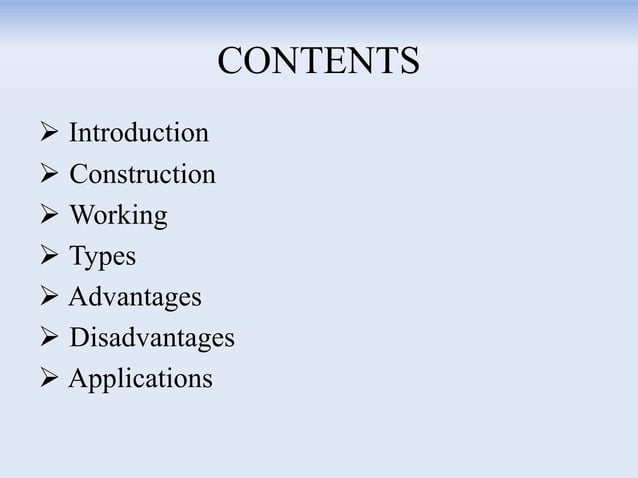 CONTENTS

➢ Introduction
➢ Construction
➢ Working
➢ Types
➢ Advantages
➢ Disadvantages
➢ Applications